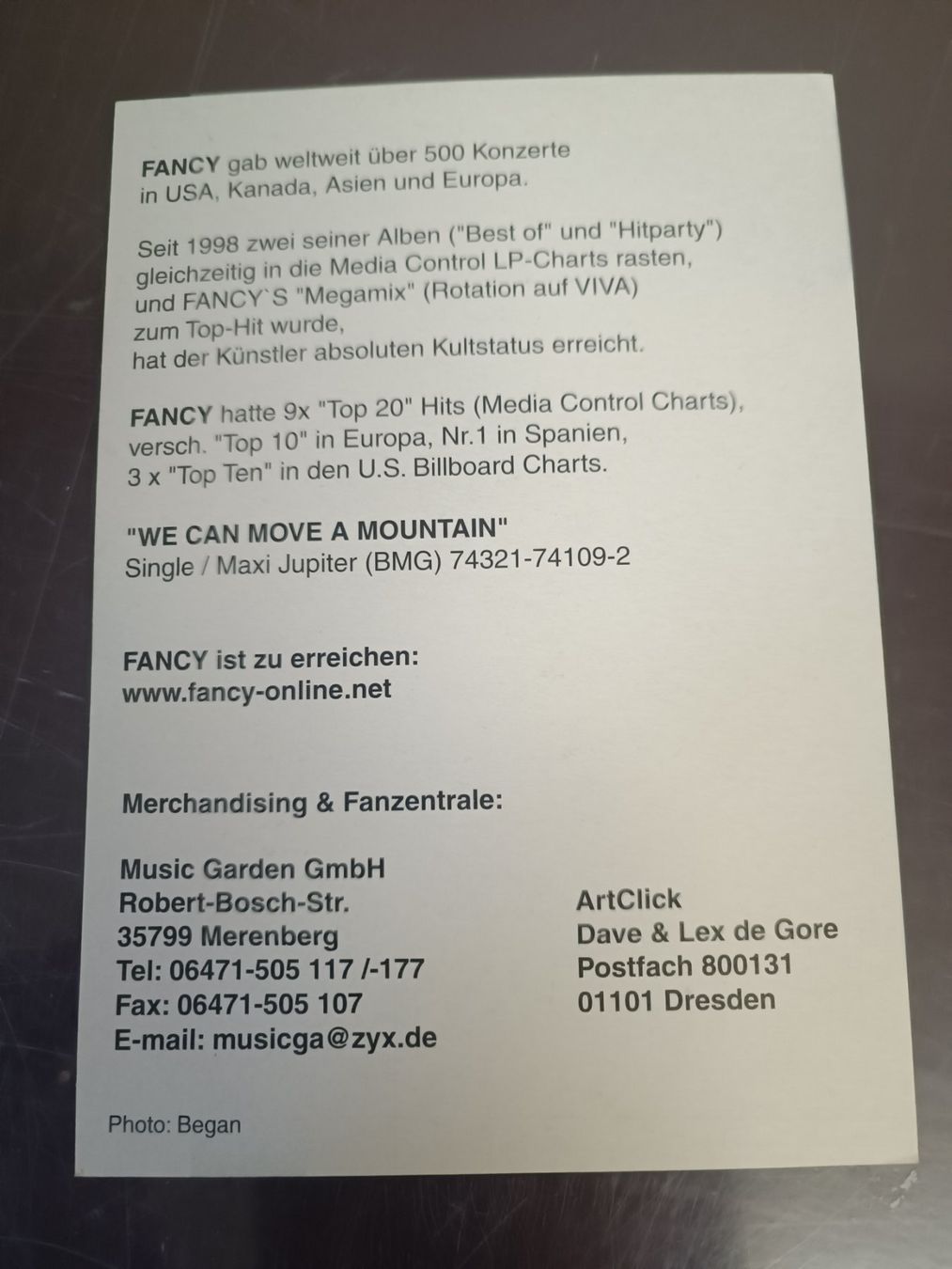 FANCY gab weltweit über 500 Konzerte in USA, Kanada, Asien und Europa.

Seit 1998 zwei seiner Alben ("Best of" und "Hitparty") gleichzeitig in die Media Control LP-Charts rasten, und FANCY`S "Megamix" (Rotation auf VIVA) zum Top-Hit wurde, hat der Künstler absoluten Kultstatus erreicht.

FANCY hatte 9x "Top 20" Hits (Media Control Charts), versch. "Top 10" in Europa, Nr.1 in Spanien, 3 x "Top Ten" in den U.S. Billboard Charts.

"WE CAN MOVE A MOUNTAIN"
Single / Maxi Jupiter (BMG) 74321-74109-2

FANCY ist zu erreichen:
www.fancy-online.net

Merchandising & Fanzentrale:

Music Garden GmbH
Robert-Bosch-Str.
35799 Merenberg
Tel: 06471-505 117 /-177
Fax: 06471-505 107
E-mail: musicga@zyx.de

ArtClick
Dave & Lex de Gore
Postfach 800131
01101 Dresden

Photo: Began